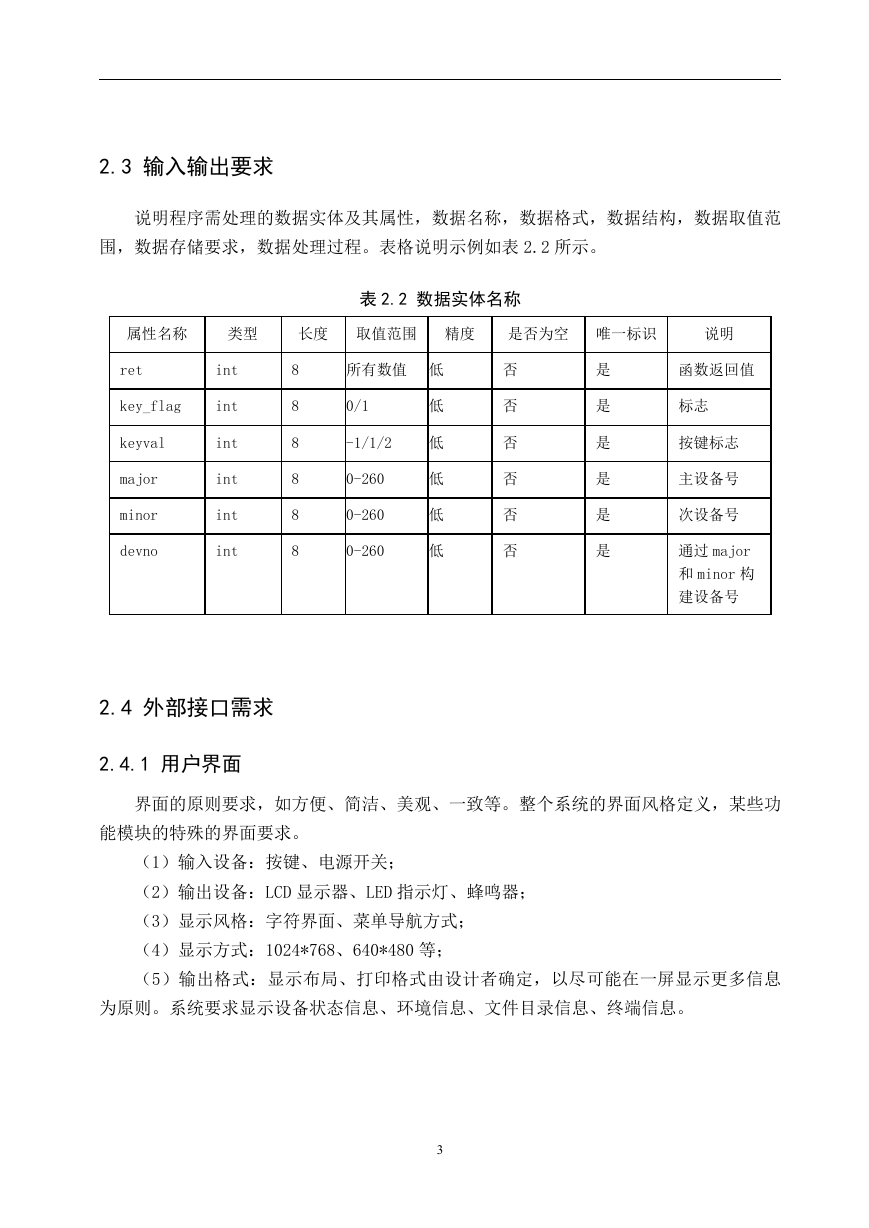 2.3 输入输出要求

说明程序需处理的数据实体及其属性，数据名称，数据格式，数据结构，数据取值范围，数据存储要求，数据处理过程。表格说明示例如表 2.2 所示。

表 2.2 数据实体名称

| 属性名称 | 类型 | 长度 | 取值范围 | 精度 | 是否为空 | 唯一标识 | 说明 |
|---|---|---|---|---|---|---|---|
| ret | int | 8 | 所有数值 | 低 | 否 | 是 | 函数返回值 |
| key_flag | int | 8 | 0/1 | 低 | 否 | 是 | 标志 |
| keyval | int | 8 | -1/1/2 | 低 | 否 | 是 | 按键标志 |
| major | int | 8 | 0-260 | 低 | 否 | 是 | 主设备号 |
| minor | int | 8 | 0-260 | 低 | 否 | 是 | 次设备号 |
| devno | int | 8 | 0-260 | 低 | 否 | 是 | 通过 major 和 minor 构建设备号 |

2.4 外部接口需求

2.4.1 用户界面

界面的原则要求，如方便、简洁、美观、一致等。整个系统的界面风格定义，某些功能模块的特殊的界面要求。

（1）输入设备：按键、电源开关；

（2）输出设备：LCD 显示器、LED 指示灯、蜂鸣器；

（3）显示风格：字符界面、菜单导航方式；

（4）显示方式：1024*768、640*480 等；

（5）输出格式：显示布局、打印格式由设计者确定，以尽可能在一屏显示更多信息为原则。系统要求显示设备状态信息、环境信息、文件目录信息、终端信息。

3